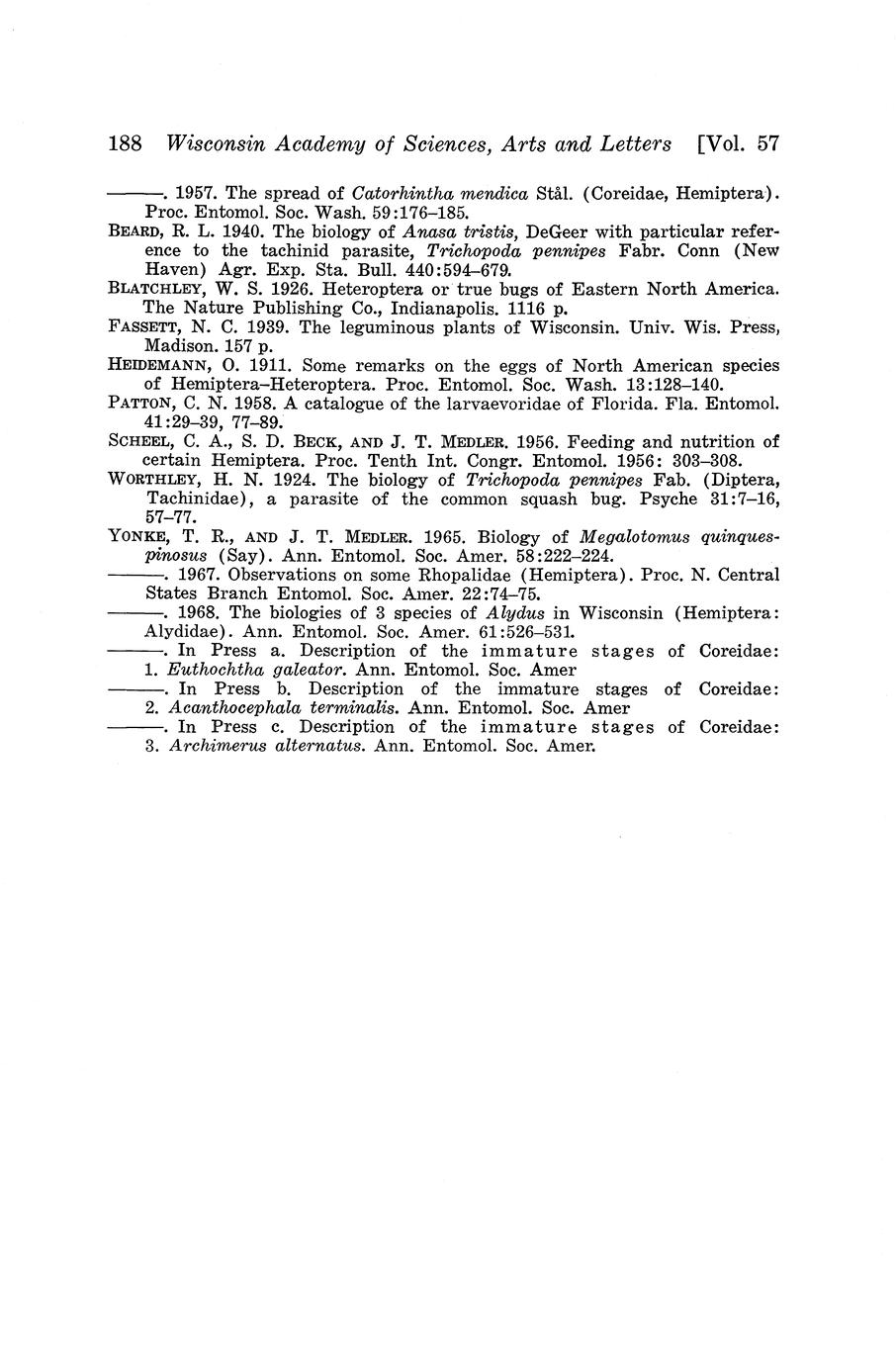 188 Wisconsin Academy of Sciences, Arts and Letters [Vol. 57

———. 1957. The spread of Catorhintha mendica Stål. (Coreidae, Hemiptera). Proc. Entomol. Soc. Wash. 59:176–185.

BEARD, R. L. 1940. The biology of Anasa tristis, DeGeer with particular reference to the tachinid parasite, Trichopoda pennipes Fabr. Conn (New Haven) Agr. Exp. Sta. Bull. 440:594–679.

BLATCHLEY, W. S. 1926. Heteroptera or true bugs of Eastern North America. The Nature Publishing Co., Indianapolis. 1116 p.

FASSETT, N. C. 1939. The leguminous plants of Wisconsin. Univ. Wis. Press, Madison. 157 p.

HEIDEMANN, O. 1911. Some remarks on the eggs of North American species of Hemiptera–Heteroptera. Proc. Entomol. Soc. Wash. 13:128–140.

PATTON, C. N. 1958. A catalogue of the larvaevoridae of Florida. Fla. Entomol. 41:29–39, 77–89.

SCHEEL, C. A., S. D. BECK, AND J. T. MEDLER. 1956. Feeding and nutrition of certain Hemiptera. Proc. Tenth Int. Congr. Entomol. 1956: 303–308.

WORTHLEY, H. N. 1924. The biology of Trichopoda pennipes Fab. (Diptera, Tachinidae), a parasite of the common squash bug. Psyche 31:7–16, 57–77.

YONKE, T. R., AND J. T. MEDLER. 1965. Biology of Megalotomus quinquespinosus (Say). Ann. Entomol. Soc. Amer. 58:222–224.

———. 1967. Observations on some Rhopalidae (Hemiptera). Proc. N. Central States Branch Entomol. Soc. Amer. 22:74–75.

———. 1968. The biologies of 3 species of Alydus in Wisconsin (Hemiptera: Alydidae). Ann. Entomol. Soc. Amer. 61:526–531.

———. In Press a. Description of the immature stages of Coreidae: 1. Euthochtha galeator. Ann. Entomol. Soc. Amer

———. In Press b. Description of the immature stages of Coreidae: 2. Acanthocephala terminalis. Ann. Entomol. Soc. Amer

———. In Press c. Description of the immature stages of Coreidae: 3. Archimerus alternatus. Ann. Entomol. Soc. Amer.